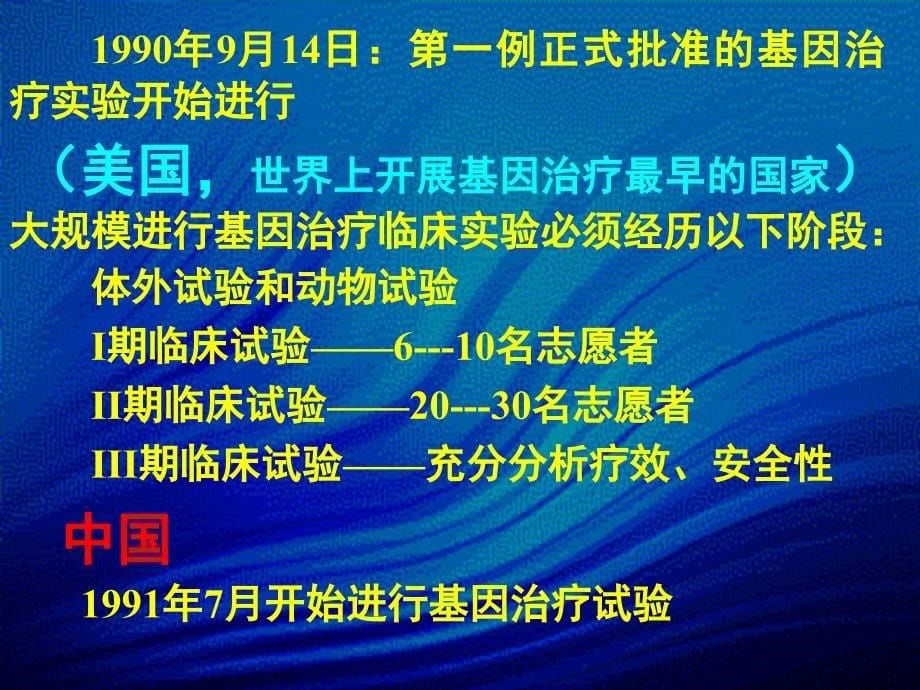 1990年9月14日：第一例正式批准的基因治疗实验开始进行

（美国，世界上开展基因治疗最早的国家）

大规模进行基因治疗临床实验必须经历以下阶段：

体外试验和动物试验

I期临床试验——6---10名志愿者

II期临床试验——20---30名志愿者

III期临床试验——充分分析疗效、安全性

中国

1991年7月开始进行基因治疗试验